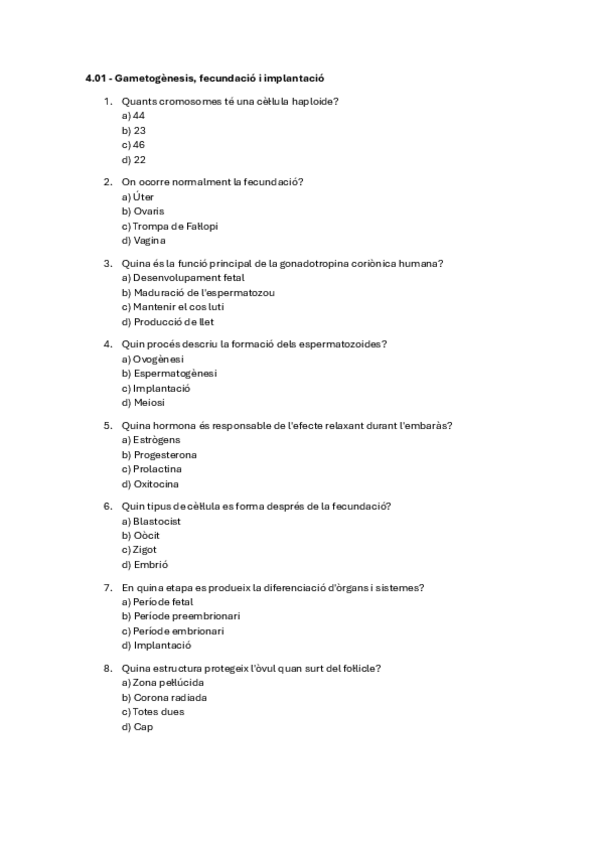 4.01 - Gametogènesis, fecundació i implantació

1. Quants cromosomes té una cèl·lula haploide?
a) 44
b) 23
c) 46
d) 22

2. On ocorre normalment la fecundació?
a) Úter
b) Ovaris
c) Trompa de Fal·lopi
d) Vagina

3. Quina és la funció principal de la gonadotropina coriònica humana?
a) Desenvolupament fetal
b) Maduració de l'espermatozou
c) Mantenir el cos luti
d) Producció de llet

4. Quin procés descriu la formació dels espermatozoides?
a) Ovogènesi
b) Espermatogènesi
c) Implantació
d) Meiosi

5. Quina hormona és responsable de l'efecte relaxant durant l'embaràs?
a) Estrògens
b) Progesterona
c) Prolactina
d) Oxitocina

6. Quin tipus de cèl·lula es forma després de la fecundació?
a) Blastocist
b) Oòcit
c) Zigot
d) Embrió

7. En quina etapa es produeix la diferenciació d'òrgans i sistemes?
a) Període fetal
b) Període preembrionari
c) Període embrionari
d) Implantació

8. Quina estructura protegeix l'òvul quan surt del fol·licle?
a) Zona pel·lúcida
b) Corona radiada
c) Totes dues
d) Cap